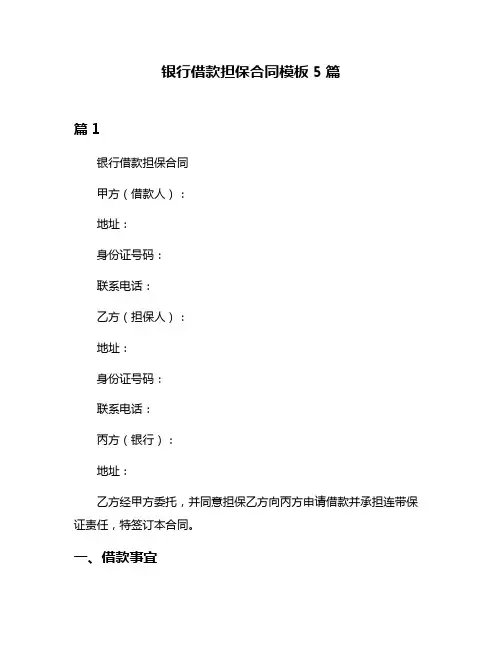 银行借款担保合同模板 5 篇

篇 1

银行借款担保合同

甲方（借款人）：

地址：

身份证号码：

联系电话：

乙方（担保人）：

地址：

身份证号码：

联系电话：

丙方（银行）：

地址：

乙方经甲方委托，并同意担保乙方向丙方申请借款并承担连带保证责任，特签订本合同。

一、借款事宜